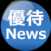 優待
News